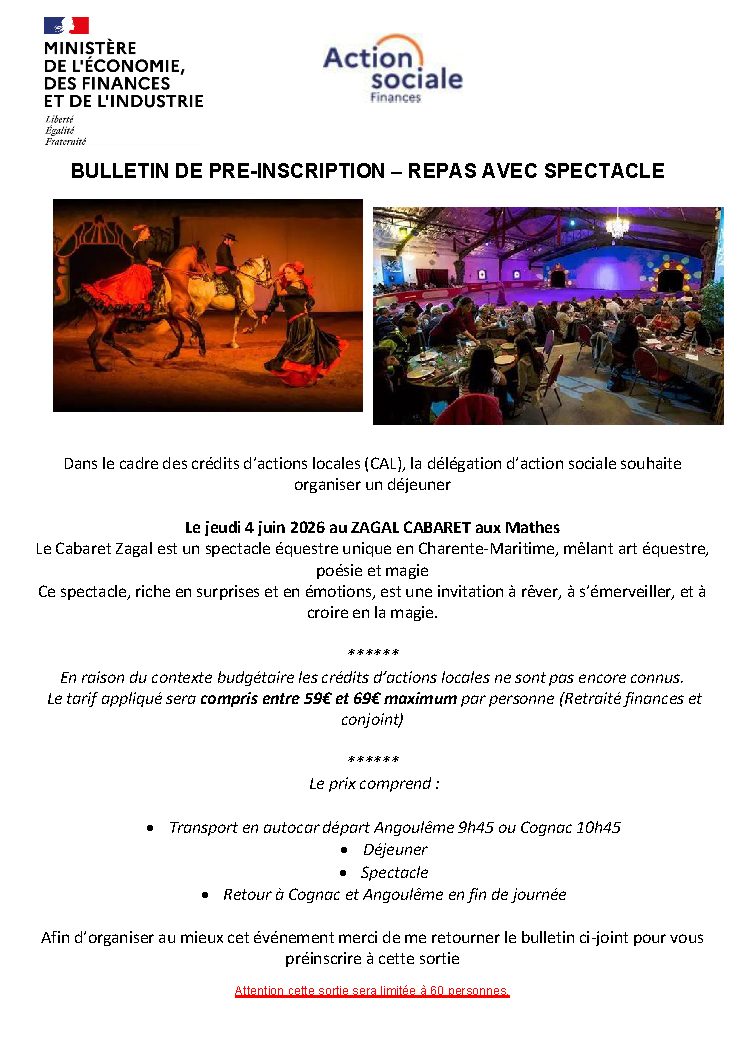 MINISTÈRE
DE L'ÉCONOMIE,
DES FINANCES
ET DE L'INDUSTRIE
Liberté
Égalité
Fraternité

Action sociale
Finances

BULLETIN DE PRE-INSCRIPTION – REPAS AVEC SPECTACLE

Dans le cadre des crédits d'actions locales (CAL), la délégation d'action sociale souhaite organiser un déjeuner

Le jeudi 4 juin 2026 au ZAGAL CABARET aux Mathes
Le Cabaret Zagal est un spectacle équestre unique en Charente-Maritime, mêlant art équestre, poésie et magie
Ce spectacle, riche en surprises et en émotions, est une invitation à rêver, à s'émerveiller, et à croire en la magie.

******
En raison du contexte budgétaire les crédits d'actions locales ne sont pas encore connus.
Le tarif appliqué sera compris entre 59€ et 69€ maximum par personne (Retraité finances et conjoint)

******
Le prix comprend :

• Transport en autocar départ Angoulême 9h45 ou Cognac 10h45
• Déjeuner
• Spectacle
• Retour à Cognac et Angoulême en fin de journée

Afin d'organiser au mieux cet événement merci de me retourner le bulletin ci-joint pour vous préinscrire à cette sortie

Attention cette sortie sera limitée à 60 personnes.